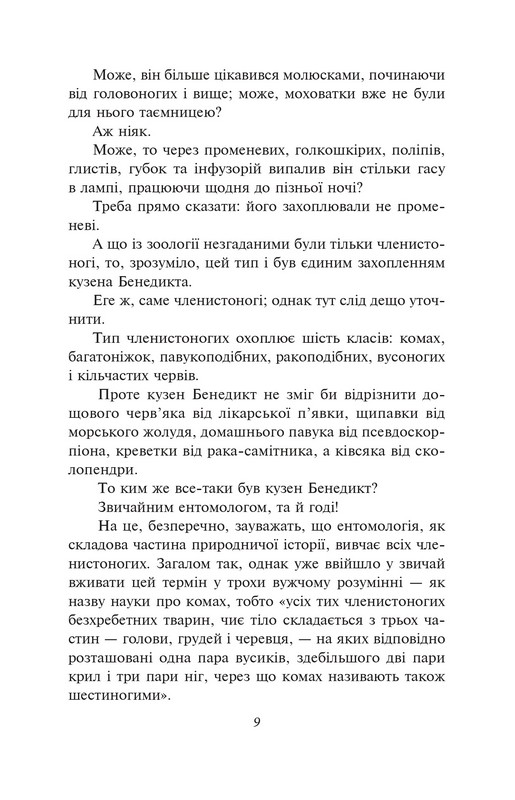 Може, він більше цікавився молюсками, починаючи від головоногих і вище; може, моховатки вже не були для нього таємницею?

Аж ніяк.

Може, то через променевих, голкошкірих, поліпів, глистів, губок та інфузорій випалив він стільки гасу в лампі, працюючи щодня до пізньої ночі?

Треба прямо сказати: його захоплювали не променеві.

А що із зоології незгаданими були тільки членистоногі, то, зрозуміло, цей тип і був єдиним захопленням кузена Бенедикта.

Еге ж, саме членистоногі; однак тут слід дещо уточнити.

Тип членистоногих охоплює шість класів: комах, багатоніжок, павукоподібних, ракоподібних, вусоногих і кільчастих червів.

Проте кузен Бенедикт не зміг би відрізнити дощового черв'яка від лікарської п'явки, щипавки від морського жолудя, домашнього павука від псевдоскорпіона, креветки від рака-самітника, а ківсяка від сколопендри.

То ким же все-таки був кузен Бенедикт?

Звичайним ентомологом, та й годі!

На це, безперечно, зауважать, що ентомологія, як складова частина природничої історії, вивчає всіх членистоногих. Загалом так, однак уже ввійшло у звичай вживати цей термін у трохи вужчому розумінні — як назву науки про комах, тобто «усіх тих членистоногих безхребетних тварин, чиє тіло складається з трьох частин — голови, грудей і черевця, — на яких відповідно розташовані одна пара вусиків, здебільшого дві пари крил і три пари ніг, через що комах називають також шестиногими».

9